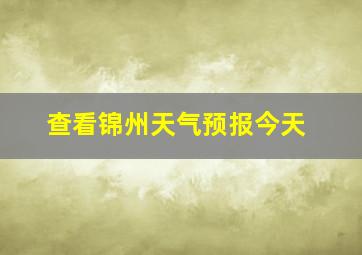 查看锦州天气预报今天